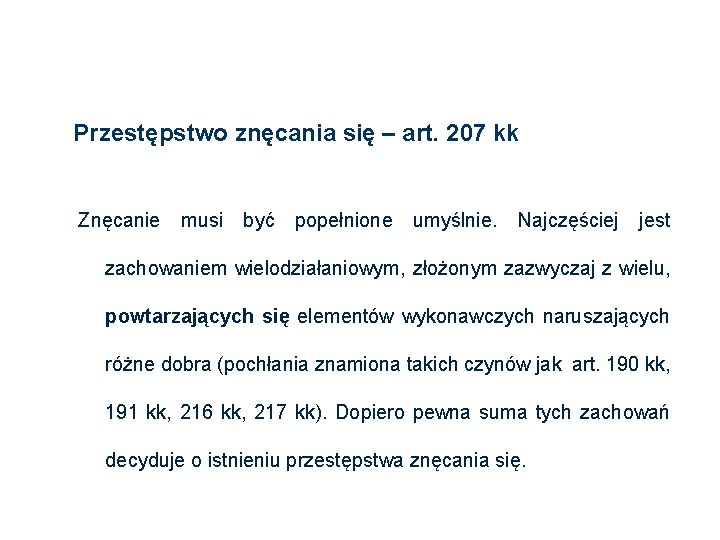 Przestępstwo znęcania się – art. 207 kk

Znęcanie musi być popełnione umyślnie. Najczęściej jest zachowaniem wielodziałaniowym, złożonym zazwyczaj z wielu, powtarzających się elementów wykonawczych naruszających różne dobra (pochłania znamiona takich czynów jak art. 190 kk, 191 kk, 216 kk, 217 kk). Dopiero pewna suma tych zachowań decyduje o istnieniu przestępstwa znęcania się.